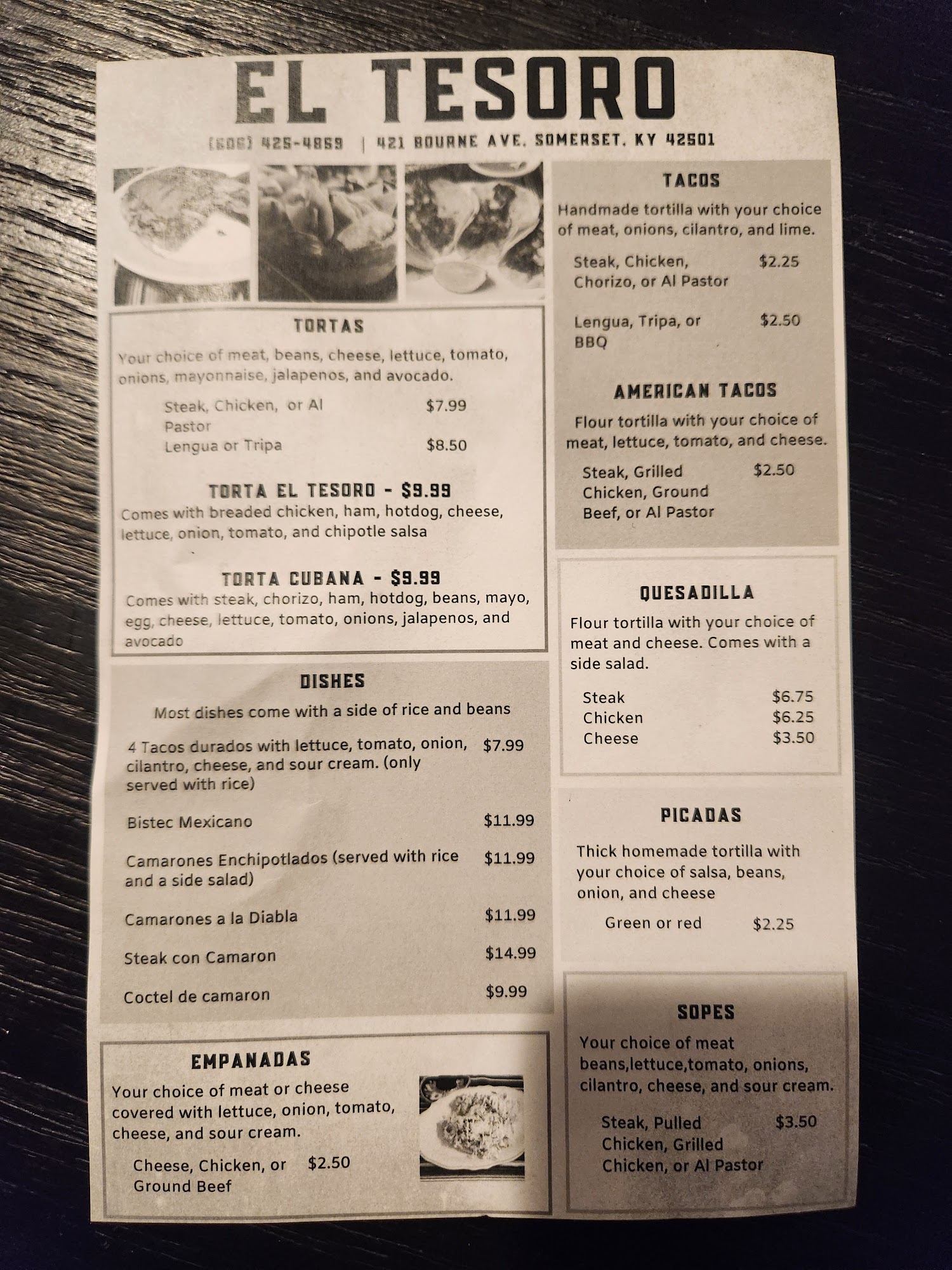 EL TESORO

(606) 425-4859 | 421 BOURNE AVE. SOMERSET, KY 42501

TORTAS

Your choice of meat, beans, cheese, lettuce, tomato, onions, mayonnaise, jalapenos, and avocado.

Steak, Chicken, or Al Pastor $7.99
Lengua or Tripa $8.50

TORTA EL TESORO - $9.99
Comes with breaded chicken, ham, hotdog, cheese, lettuce, onion, tomato, and chipotle salsa

TORTA CUBANA - $9.99
Comes with steak, chorizo, ham, hotdog, beans, mayo, egg, cheese, lettuce, tomato, onions, jalapenos, and avocado

DISHES

Most dishes come with a side of rice and beans

4 Tacos durados with lettuce, tomato, onion, cilantro, cheese, and sour cream. (only served with rice) $7.99

Bistec Mexicano $11.99

Camarones Enchipotlados (served with rice and a side salad) $11.99

Camarones a la Diabla $11.99

Steak con Camaron $14.99

Coctel de camaron $9.99

EMPANADAS

Your choice of meat or cheese covered with lettuce, onion, tomato, cheese, and sour cream.

Cheese, Chicken, or Ground Beef $2.50

TACOS

Handmade tortilla with your choice of meat, onions, cilantro, and lime.

Steak, Chicken, Chorizo, or Al Pastor $2.25

Lengua, Tripa, or BBQ $2.50

AMERICAN TACOS

Flour tortilla with your choice of meat, lettuce, tomato, and cheese.

Steak, Grilled Chicken, Ground Beef, or Al Pastor $2.50

QUESADILLA

Flour tortilla with your choice of meat and cheese. Comes with a side salad.

Steak $6.75
Chicken $6.25
Cheese $3.50

PICADAS

Thick homemade tortilla with your choice of salsa, beans, onion, and cheese

Green or red $2.25

SOPES

Your choice of meat beans,lettuce,tomato, onions, cilantro, cheese, and sour cream.

Steak, Pulled Chicken, Grilled Chicken, or Al Pastor $3.50